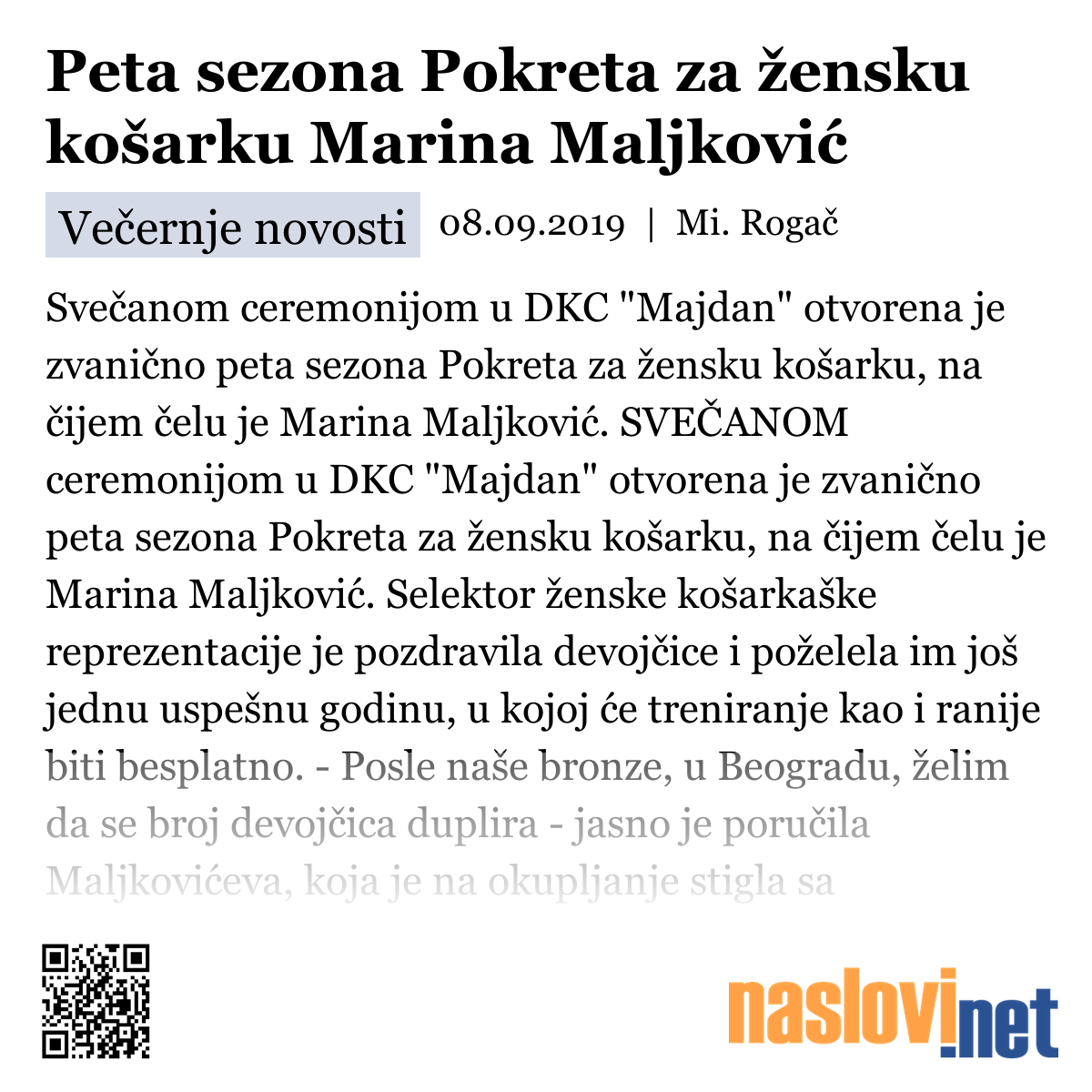 Peta sezona Pokreta za žensku košarku Marina Maljković

Večernje novosti 08.09.2019 | Mi. Rogač

Svečanom ceremonijom u DKC "Majdan" otvorena je zvanično peta sezona Pokreta za žensku košarku, na čijem čelu je Marina Maljković. SVEČANOM ceremonijom u DKC "Majdan" otvorena je zvanično peta sezona Pokreta za žensku košarku, na čijem čelu je Marina Maljković. Selektor ženske košarkaške reprezentacije je pozdravila devojčice i poželela im još jednu uspešnu godinu, u kojoj će treniranje kao i ranije biti besplatno. - Posle naše bronze, u Beogradu, želim da se broj devojčica duplira - jasno je poručila Maljkovićeva, koja je na okupljanje stigla sa

naslovi.net